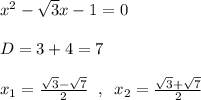 $x^2 - \sqrt{3}x - 1 = 0$

$D = 3 + 4 = 7$

$x_1 = \frac{\sqrt{3}-\sqrt{7}}{2}$ , $x_2 = \frac{\sqrt{3}+\sqrt{7}}{2}$